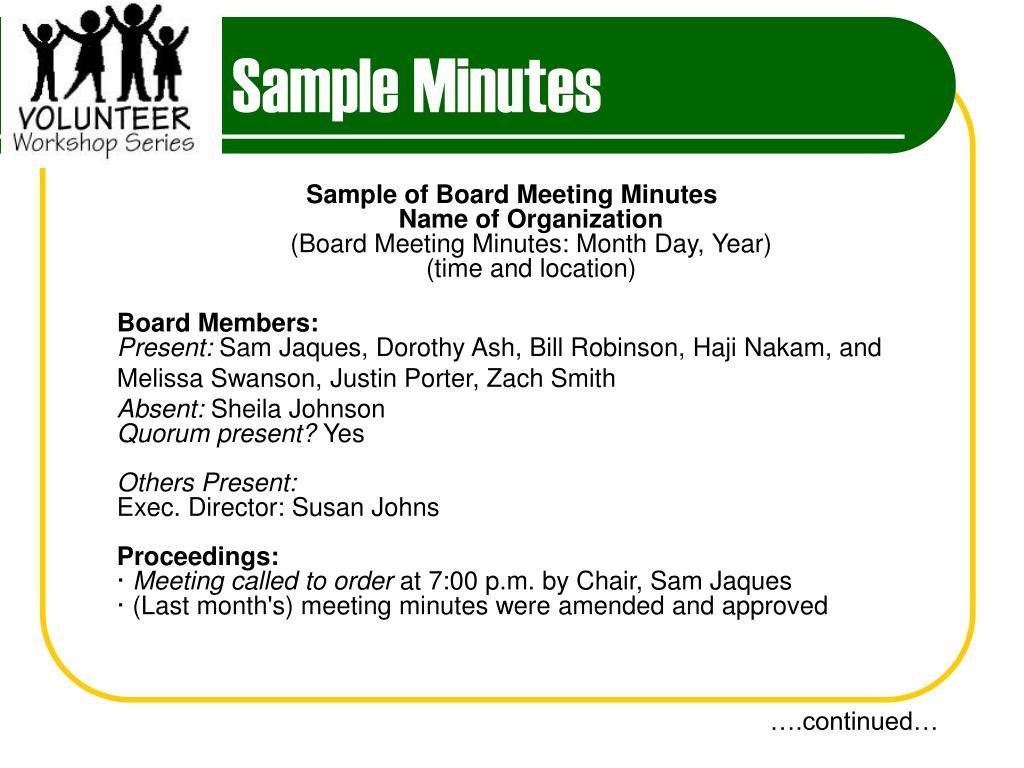 VOLUNTEER
Workshop Series

Sample Minutes

Sample of Board Meeting Minutes
Name of Organization
(Board Meeting Minutes: Month Day, Year)
(time and location)

Board Members:
Present: Sam Jaques, Dorothy Ash, Bill Robinson, Haji Nakam, and Melissa Swanson, Justin Porter, Zach Smith
Absent: Sheila Johnson
Quorum present? Yes

Others Present:
Exec. Director: Susan Johns

Proceedings:
· Meeting called to order at 7:00 p.m. by Chair, Sam Jaques
· (Last month's) meeting minutes were amended and approved

….continued…